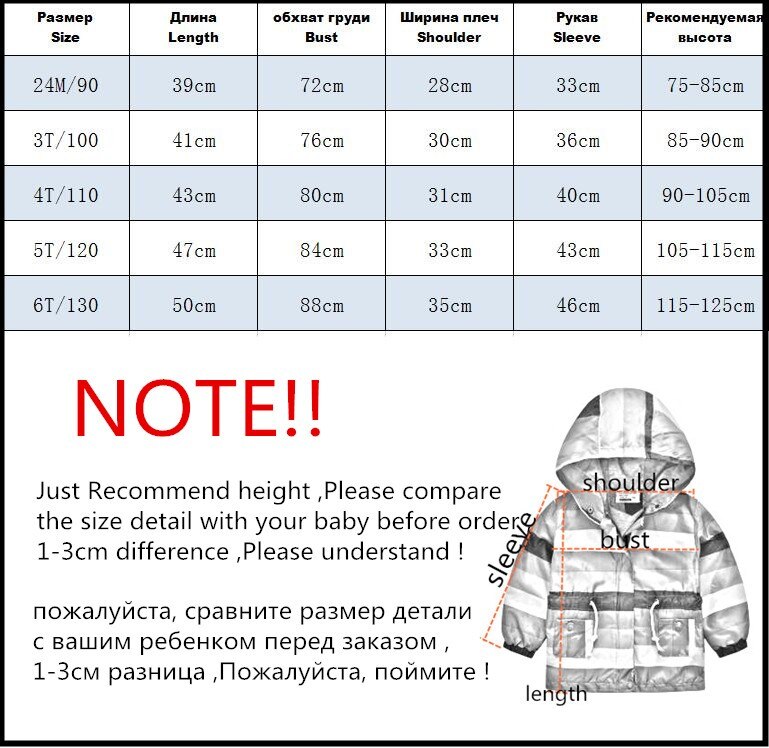 | Размер Size | Длина Length | обхват груди Bust | Ширина плеч Shoulder | Рукав Sleeve | Рекомендуемая высота |
|---|---|---|---|---|---|
| 24M/90 | 39cm | 72cm | 28cm | 33cm | 75-85cm |
| 3T/100 | 41cm | 76cm | 30cm | 36cm | 85-90cm |
| 4T/110 | 43cm | 80cm | 31cm | 40cm | 90-105cm |
| 5T/120 | 47cm | 84cm | 33cm | 43cm | 105-115cm |
| 6T/130 | 50cm | 88cm | 35cm | 46cm | 115-125cm |

NOTE!!

Just Recommend height ,Please compare the size detail with your baby before order 1-3cm difference ,Please understand !

пожалуйста, сравните размер детали с вашим ребенком перед заказом , 1-3см разница ,Пожалуйста, поймите !

shoulder
bust
sleeve
length